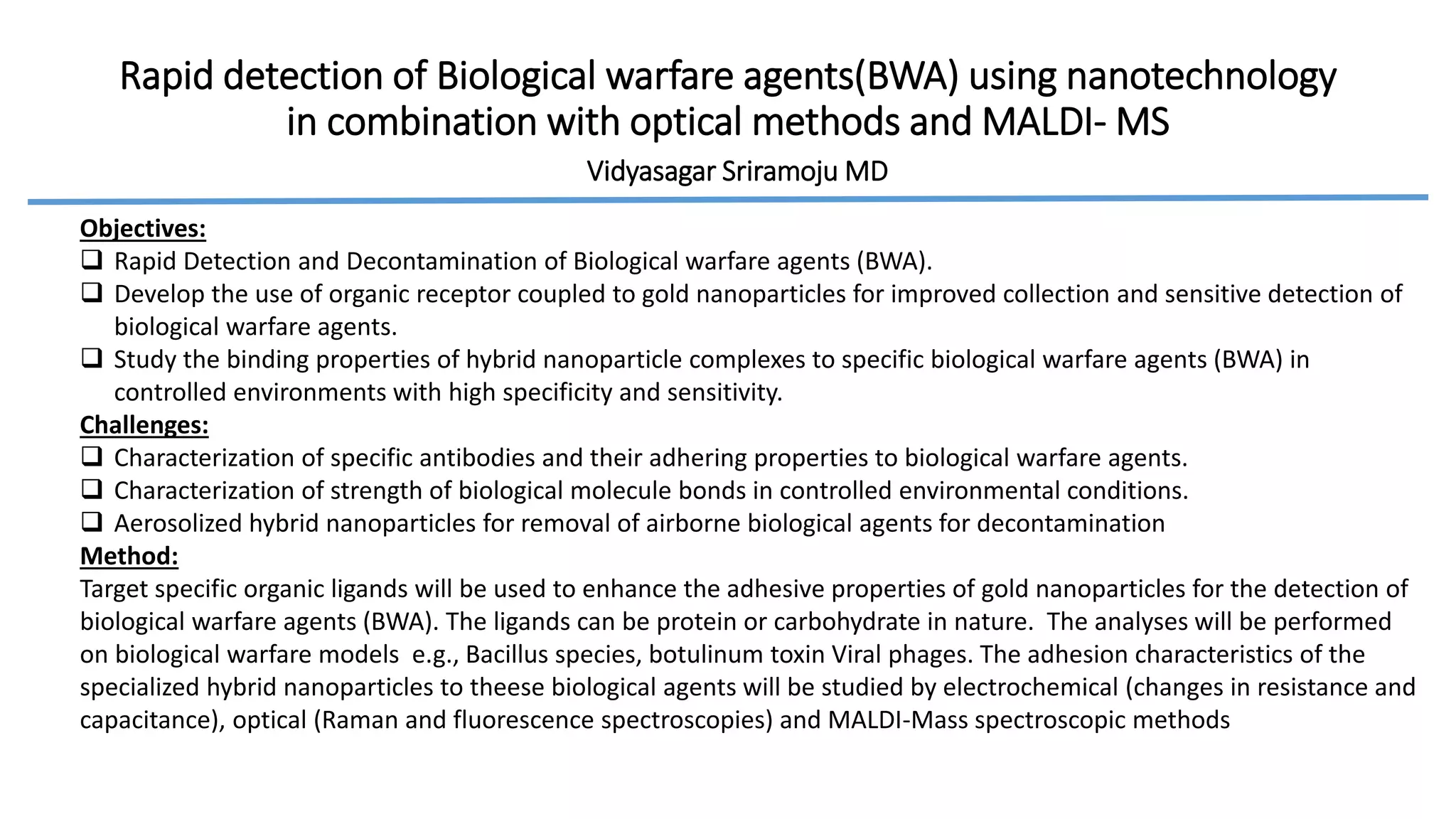 Rapid detection of Biological warfare agents(BWA) using nanotechnology in combination with optical methods and MALDI- MS

Vidyasagar Sriramoju MD

Objectives:
❑ Rapid Detection and Decontamination of Biological warfare agents (BWA).
❑ Develop the use of organic receptor coupled to gold nanoparticles for improved collection and sensitive detection of biological warfare agents.
❑ Study the binding properties of hybrid nanoparticle complexes to specific biological warfare agents (BWA) in controlled environments with high specificity and sensitivity.

Challenges:
❑ Characterization of specific antibodies and their adhering properties to biological warfare agents.
❑ Characterization of strength of biological molecule bonds in controlled environmental conditions.
❑ Aerosolized hybrid nanoparticles for removal of airborne biological agents for decontamination

Method:
Target specific organic ligands will be used to enhance the adhesive properties of gold nanoparticles for the detection of biological warfare agents (BWA). The ligands can be protein or carbohydrate in nature. The analyses will be performed on biological warfare models e.g., Bacillus species, botulinum toxin Viral phages. The adhesion characteristics of the specialized hybrid nanoparticles to theese biological agents will be studied by electrochemical (changes in resistance and capacitance), optical (Raman and fluorescence spectroscopies) and MALDI-Mass spectroscopic methods